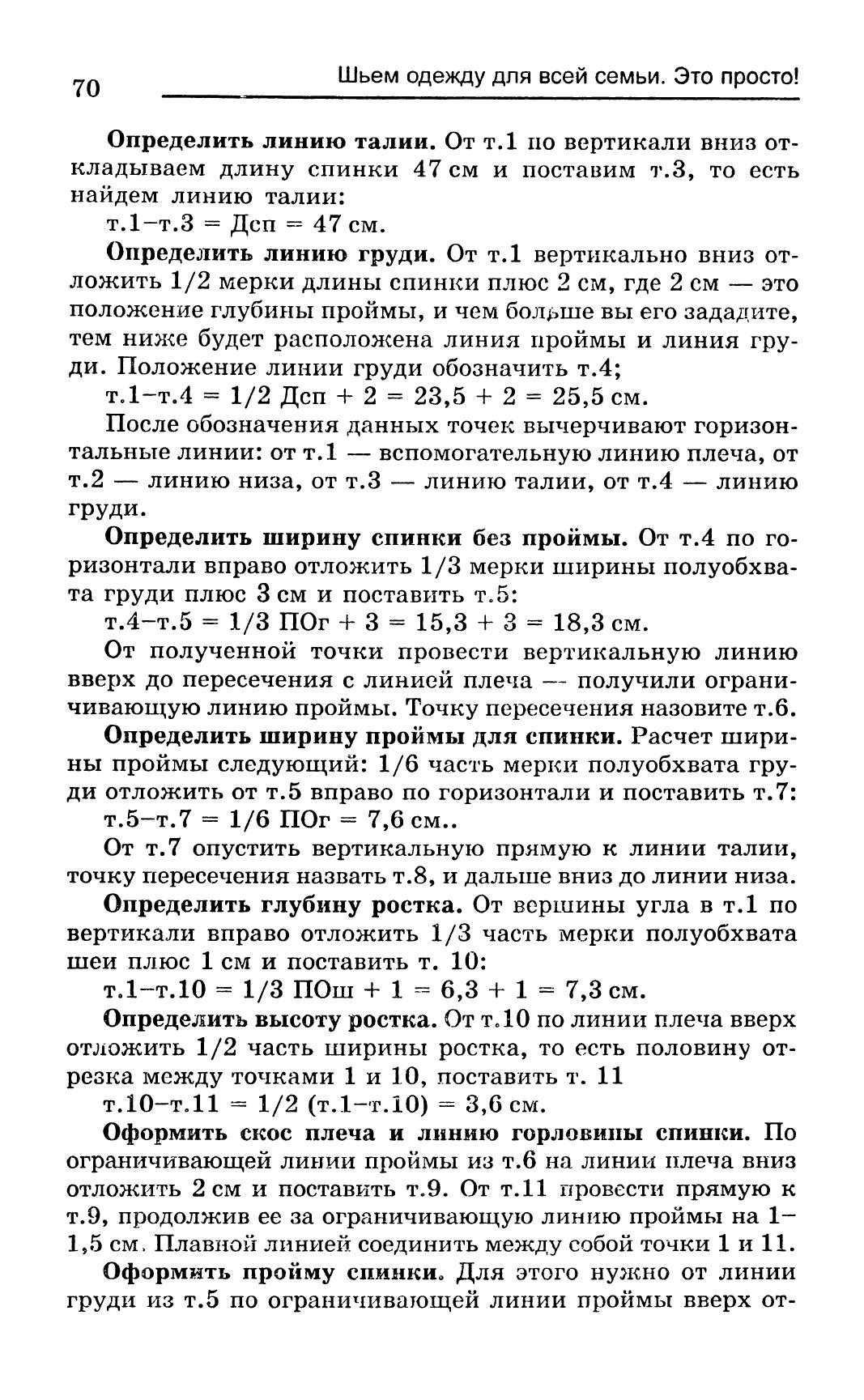 70

Шьем одежду для всей семьи. Это просто!

**Определить линию талии.** От т.1 по вертикали вниз откладываем длину спинки 47 см и поставим т.3, то есть найдем линию талии:

т.1–т.3 = Дсп = 47 см.

**Определить линию груди.** От т.1 вертикально вниз отложить 1/2 мерки длины спинки плюс 2 см, где 2 см — это положение глубины проймы, и чем больше вы его зададите, тем ниже будет расположена линия проймы и линия груди. Положение линии груди обозначить т.4;

т.1–т.4 = 1/2 Дсп + 2 = 23,5 + 2 = 25,5 см.

После обозначения данных точек вычерчивают горизонтальные линии: от т.1 — вспомогательную линию плеча, от т.2 — линию низа, от т.3 — линию талии, от т.4 — линию груди.

**Определить ширину спинки без проймы.** От т.4 по горизонтали вправо отложить 1/3 мерки ширины полуобхвата груди плюс 3 см и поставить т.5:

т.4–т.5 = 1/3 ПОг + 3 = 15,3 + 3 = 18,3 см.

От полученной точки провести вертикальную линию вверх до пересечения с линией плеча — получили ограничивающую линию проймы. Точку пересечения назовите т.6.

**Определить ширину проймы для спинки.** Расчет ширины проймы следующий: 1/6 часть мерки полуобхвата груди отложить от т.5 вправо по горизонтали и поставить т.7:

т.5–т.7 = 1/6 ПОг = 7,6 см..

От т.7 опустить вертикальную прямую к линии талии, точку пересечения назвать т.8, и дальше вниз до линии низа.

**Определить глубину ростка.** От вершины угла в т.1 по вертикали вправо отложить 1/3 часть мерки полуобхвата шеи плюс 1 см и поставить т. 10:

т.1–т.10 = 1/3 ПОш + 1 = 6,3 + 1 = 7,3 см.

**Определить высоту ростка.** От т.10 по линии плеча вверх отложить 1/2 часть ширины ростка, то есть половину отрезка между точками 1 и 10, поставить т. 11

т.10–т.11 = 1/2 (т.1–т.10) = 3,6 см.

**Оформить скос плеча и линию горловины спинки.** По ограничивающей линии проймы из т.6 на линии плеча вниз отложить 2 см и поставить т.9. От т.11 провести прямую к т.9, продолжив ее за ограничивающую линию проймы на 1–1,5 см. Плавной линией соединить между собой точки 1 и 11.

**Оформить пройму спинки.** Для этого нужно от линии груди из т.5 по ограничивающей линии проймы вверх от-